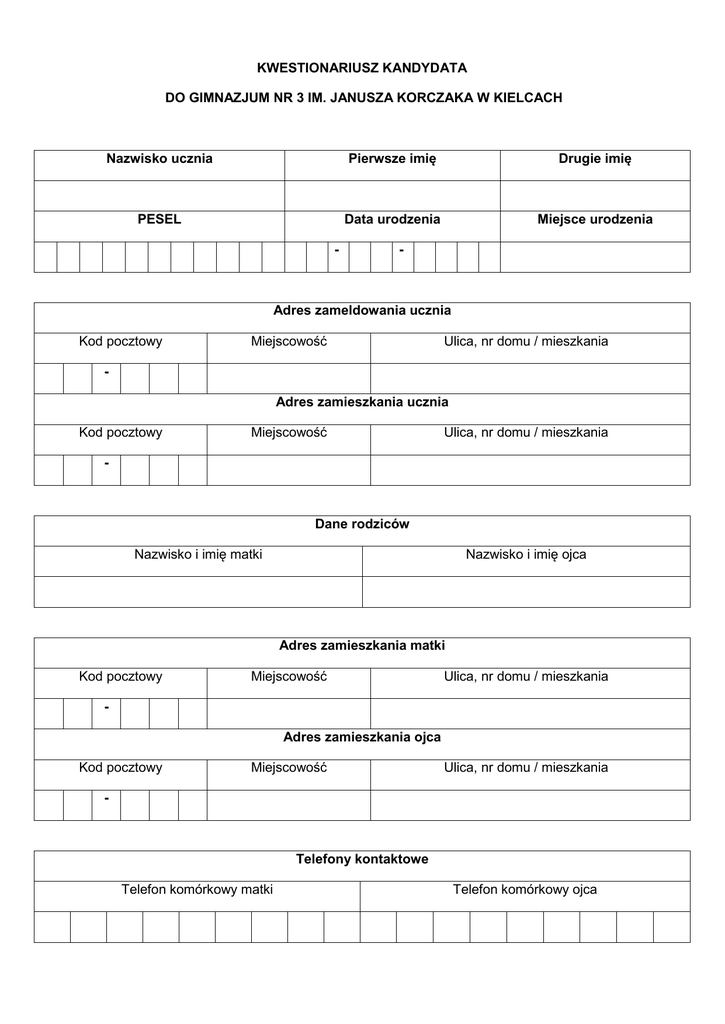 KWESTIONARIUSZ KANDYDATA

DO GIMNAZJUM NR 3 IM. JANUSZA KORCZAKA W KIELCACH

| Nazwisko ucznia | Pierwsze imię | Drugie imię |
|---|---|---|
| | | |
| PESEL | Data urodzenia | Miejsce urodzenia |
| | - - | |

| Adres zameldowania ucznia | | |
|---|---|---|
| Kod pocztowy | Miejscowość | Ulica, nr domu / mieszkania |
| - | | |
| Adres zamieszkania ucznia | | |
| Kod pocztowy | Miejscowość | Ulica, nr domu / mieszkania |
| - | | |

| Dane rodziców | |
|---|---|
| Nazwisko i imię matki | Nazwisko i imię ojca |
| | |

| Adres zamieszkania matki | | |
|---|---|---|
| Kod pocztowy | Miejscowość | Ulica, nr domu / mieszkania |
| - | | |
| Adres zamieszkania ojca | | |
| Kod pocztowy | Miejscowość | Ulica, nr domu / mieszkania |
| - | | |

| Telefony kontaktowe | |
|---|---|
| Telefon komórkowy matki | Telefon komórkowy ojca |
| | |